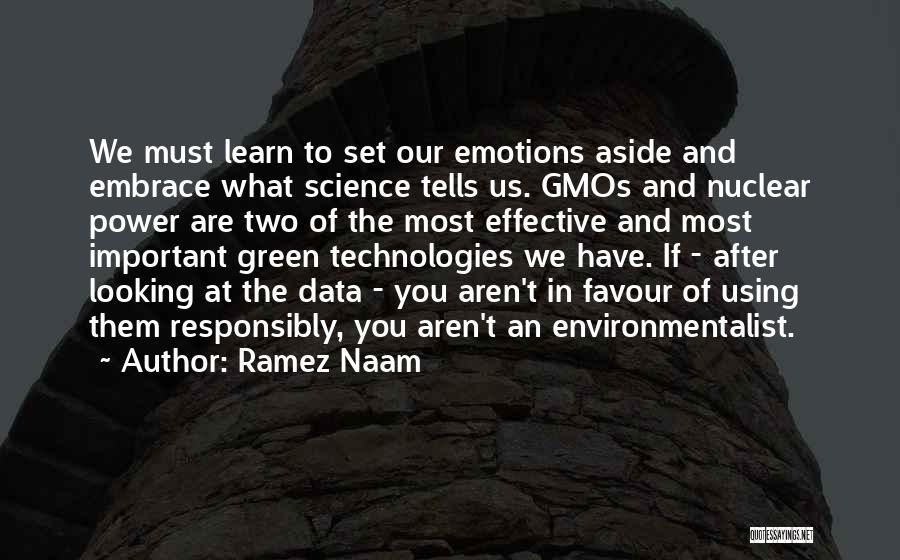 We must learn to set our emotions aside and embrace what science tells us. GMOs and nuclear power are two of the most effective and most important green technologies we have. If - after looking at the data - you aren't in favour of using them responsibly, you aren't an environmentalist.

~ Author: Ramez Naam

QUOTESSAYINGS.NET